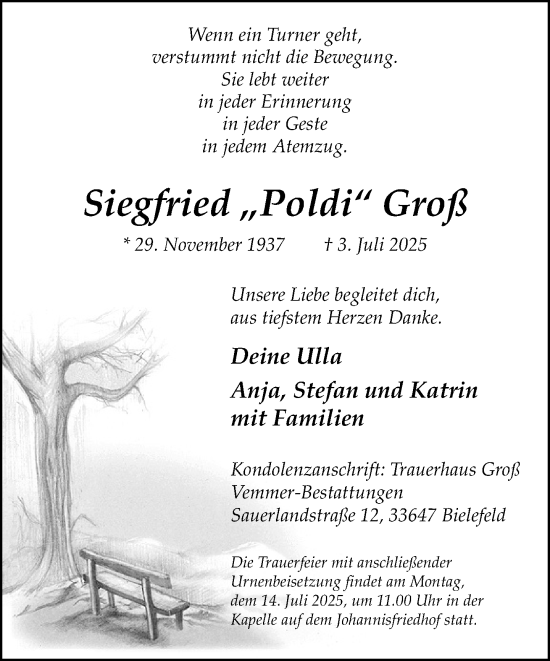 Wenn ein Turner geht,
verstummt nicht die Bewegung.
Sie lebt weiter
in jeder Erinnerung
in jeder Geste
in jedem Atemzug.

Siegfried „Poldi“ Groß

* 29. November 1937 † 3. Juli 2025

Unsere Liebe begleitet dich,
aus tiefstem Herzen Danke.

Deine Ulla

Anja, Stefan und Katrin
mit Familien

Kondolenzanschrift: Trauerhaus Groß
Vemmer-Bestattungen
Sauerlandstraße 12, 33647 Bielefeld

Die Trauerfeier mit anschließender Urnenbeisetzung findet am Montag, dem 14. Juli 2025, um 11.00 Uhr in der Kapelle auf dem Johannisfriedhof statt.